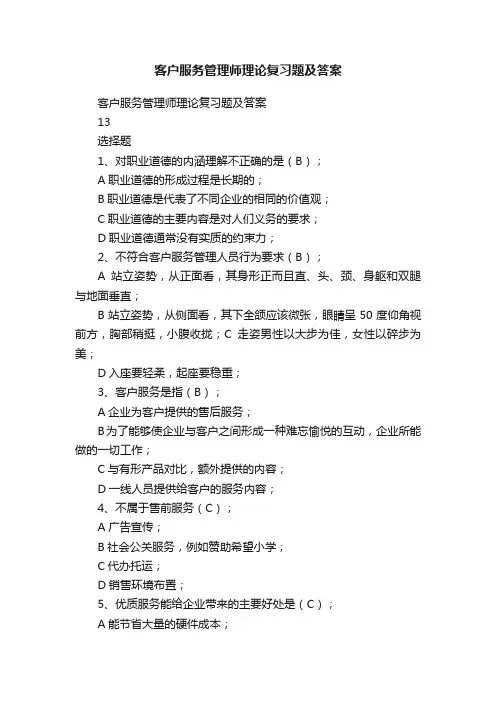 客户服务管理师理论复习题及答案

客户服务管理师理论复习题及答案

13

选择题

1、对职业道德的内涵理解不正确的是（B）；

A 职业道德的形成过程是长期的；

B 职业道德是代表了不同企业的相同的价值观；

C 职业道德的主要内容是对人们义务的要求；

D 职业道德通常没有实质的约束力；

2、不符合客户服务管理人员行为要求（B）；

A 站立姿势，从正面看，其身形正而且直、头、颈、身躯和双腿与地面垂直；

B 站立姿势，从侧面看，其下全颌应该微张，眼睛呈 50 度仰角视前方，胸部稍挺，小腹收拢；C 走姿男性以大步为佳，女性以碎步为美；

D 入座要轻柔，起座要稳重；

3、客户服务是指（B）；

A 企业为客户提供的售后服务；

B 为了能够使企业与客户之间形成一种难忘愉悦的互动，企业所能做的一切工作；

C 与有形产品对比，额外提供的内容；

D 一线人员提供给客户的服务内容；

4、不属于售前服务（C）；

A 广告宣传；

B 社会公关服务，例如赞助希望小学；

C 代办托运；

D 销售环境布置；

5、优质服务能给企业带来的主要好处是（C）；

A 能节省大量的硬件成本；